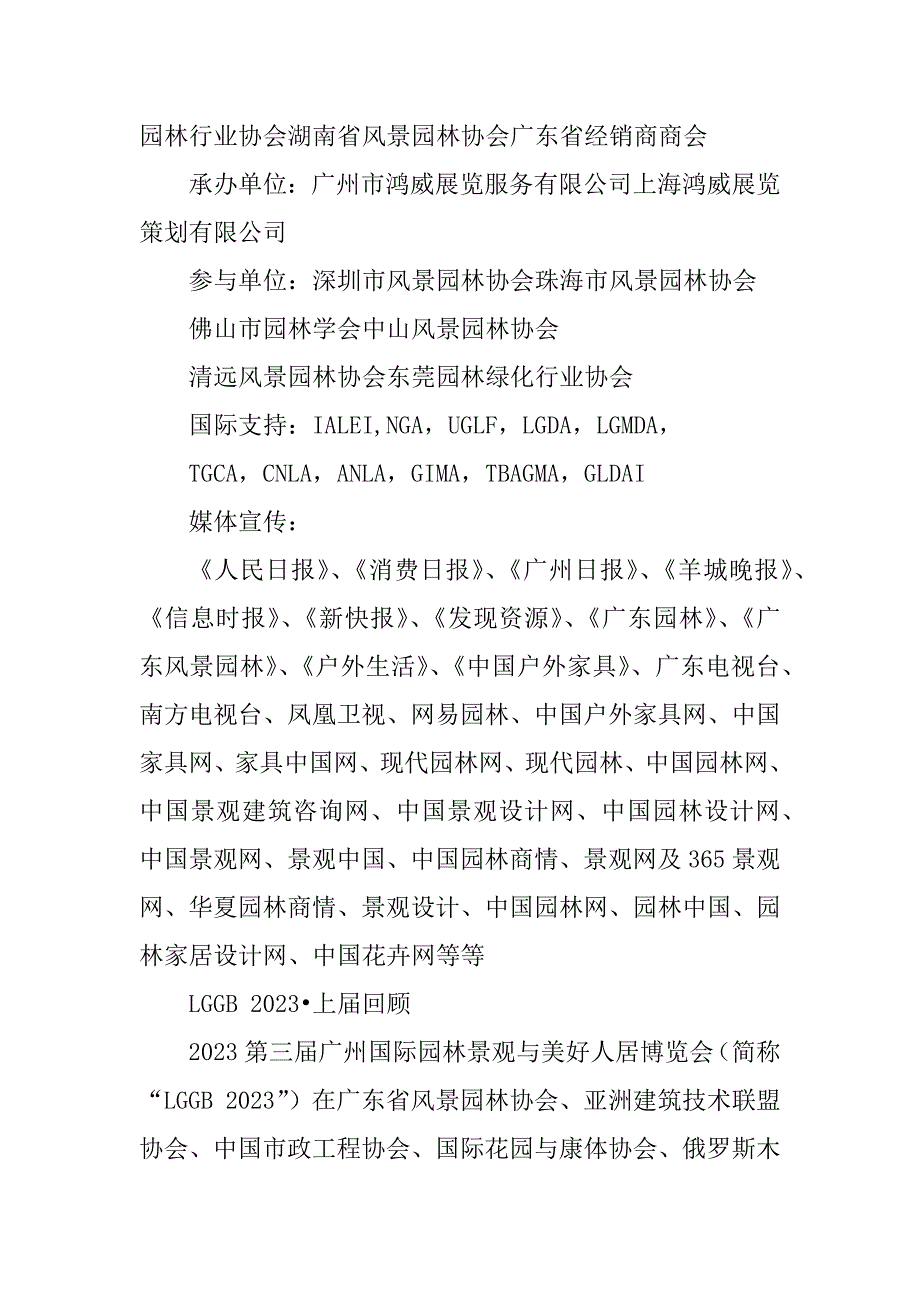 园林行业协会湖南省风景园林协会广东省经销商商会

承办单位：广州市鸿威展览服务有限公司上海鸿威展览策划有限公司

参与单位：深圳市风景园林协会珠海市风景园林协会

佛山市园林学会中山风景园林协会

清远风景园林协会东莞园林绿化行业协会

国际支持：IALEI,NGA，UGLF，LGDA，LGMDA，

TGCA，CNLA，ANLA，GIMA，TBAGMA，GLDAI

媒体宣传：

《人民日报》、《消费日报》、《广州日报》、《羊城晚报》、《信息时报》、《新快报》、《发现资源》、《广东园林》、《广东风景园林》、《户外生活》、《中国户外家具》、广东电视台、南方电视台、凤凰卫视、网易园林、中国户外家具网、中国家具网、家具中国网、现代园林网、现代园林、中国园林网、中国景观建筑咨询网、中国景观设计网、中国园林设计网、中国景观网、景观中国、中国园林商情、景观网及365景观网、华夏园林商情、景观设计、中国园林网、园林中国、园林家居设计网、中国花卉网等等

LGGB 2023•上届回顾

2023第三届广州国际园林景观与美好人居博览会（简称“LGGB 2023”）在广东省风景园林协会、亚洲建筑技术联盟协会、中国市政工程协会、国际花园与康体协会、俄罗斯木